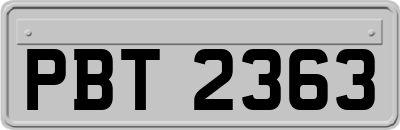 PBT 2363